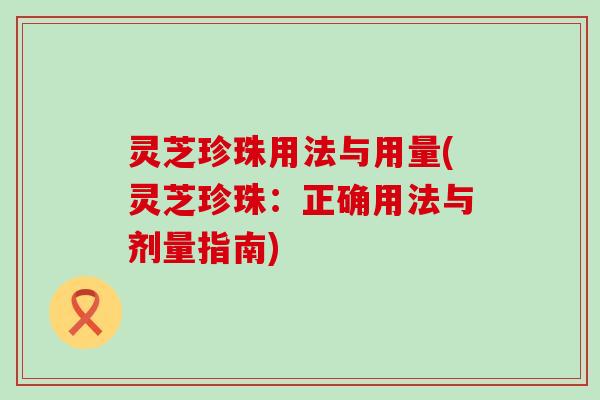 灵芝珍珠用法与用量(灵芝珍珠：正确用法与剂量指南)